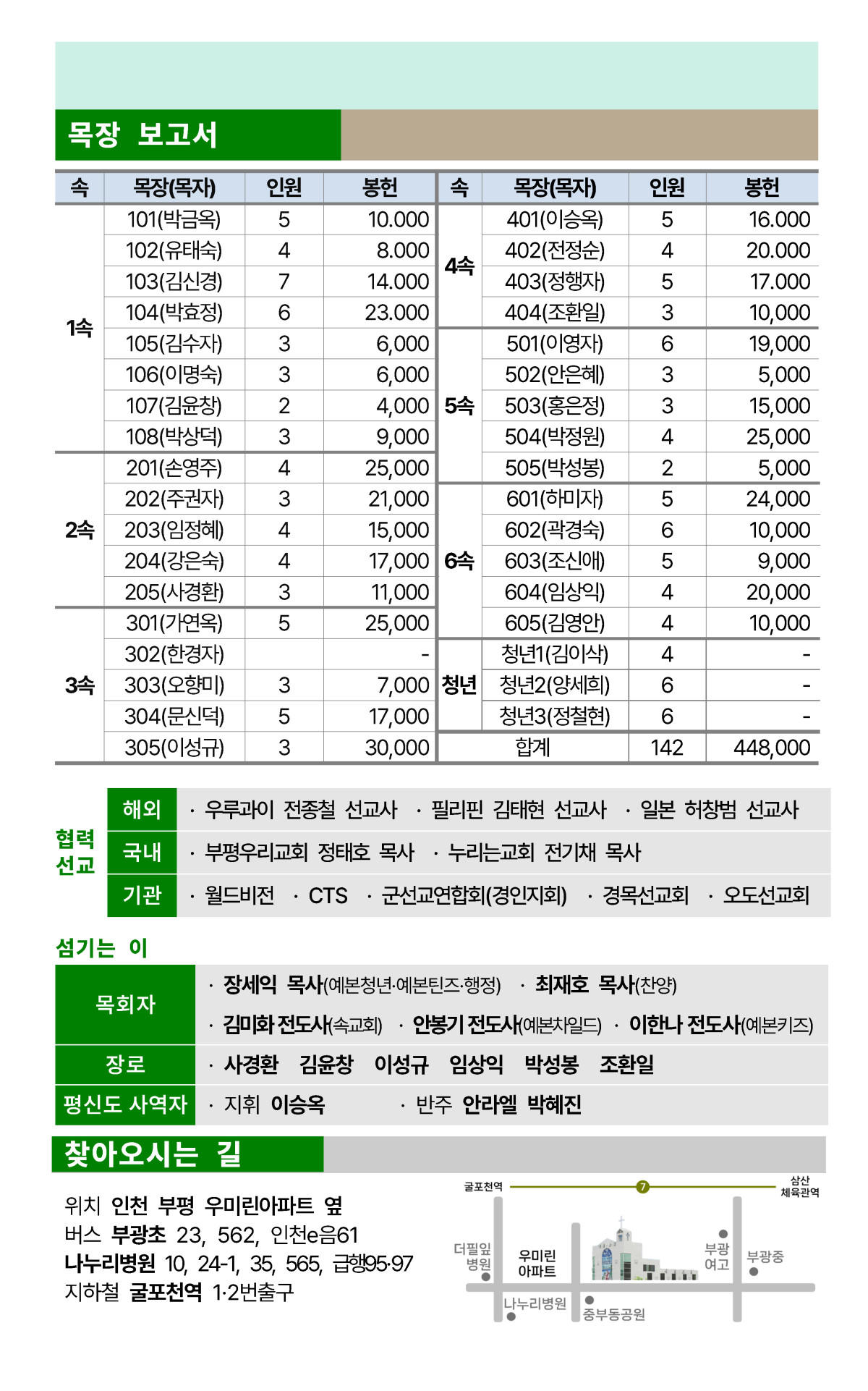 목장 보고서

| 속 | 목장(목자) | 인원 | 봉헌 | 속 | 목장(목자) | 인원 | 봉헌 |
|---|---|---|---|---|---|---|---|
| 1속 | 101(박금옥) | 5 | 10.000 | 4속 | 401(이승옥) | 5 | 16.000 |
|  | 102(유태숙) | 4 | 8.000 |  | 402(전정순) | 4 | 20.000 |
|  | 103(김신경) | 7 | 14.000 |  | 403(정행자) | 5 | 17.000 |
|  | 104(박효정) | 6 | 23.000 |  | 404(조환일) | 3 | 10,000 |
|  | 105(김수자) | 3 | 6,000 | 5속 | 501(이영자) | 6 | 19,000 |
|  | 106(이명숙) | 3 | 6,000 |  | 502(안은혜) | 3 | 5,000 |
|  | 107(김윤창) | 2 | 4,000 |  | 503(홍은정) | 3 | 15,000 |
|  | 108(박상덕) | 3 | 9,000 |  | 504(박정원) | 4 | 25,000 |
| 2속 | 201(손영주) | 4 | 25,000 |  | 505(박성봉) | 2 | 5,000 |
|  | 202(주권자) | 3 | 21,000 | 6속 | 601(하미자) | 5 | 24,000 |
|  | 203(임정혜) | 4 | 15,000 |  | 602(곽경숙) | 6 | 10,000 |
|  | 204(강은숙) | 4 | 17,000 |  | 603(조신애) | 5 | 9,000 |
|  | 205(사경환) | 3 | 11,000 |  | 604(임상익) | 4 | 20,000 |
| 3속 | 301(가연옥) | 5 | 25,000 |  | 605(김영안) | 4 | 10,000 |
|  | 302(한경자) |  | - | 청년 | 청년1(김이삭) | 4 | - |
|  | 303(오향미) | 3 | 7,000 |  | 청년2(양세희) | 6 | - |
|  | 304(문신덕) | 5 | 17,000 |  | 청년3(정철현) | 6 | - |
|  | 305(이성규) | 3 | 30,000 | 합계 |  | 142 | 448,000 |

협력
선교
해외 · 우루과이 전종철 선교사 · 필리핀 김태현 선교사 · 일본 허창범 선교사
국내 · 부평우리교회 정태호 목사 · 누리는교회 전기채 목사
기관 · 월드비전 · CTS · 군선교연합회(경인지회) · 경목선교회 · 오도선교회

섬기는 이
목회자
· 장세익 목사(예본청년·예본틴즈·행정) · 최재호 목사(찬양)
· 김미화 전도사(속교회) · 안봉기 전도사(예본차일드) · 이한나 전도사(예본키즈)
장로
· 사경환 김윤창 이성규 임상익 박성봉 조환일
평신도 사역자
· 지휘 이승옥 · 반주 안라엘 박혜진

찾아오시는 길

위치 인천 부평 우미린아파트 옆
버스 부광초 23, 562, 인천e음61
나누리병원 10, 24-1, 35, 565, 급행95·97
지하철 굴포천역 1·2번출구

굴포천역
7
삼산
체육관역
더필잎
병원
우미린
아파트
부광
여고
부광중
나누리병원
중부동공원